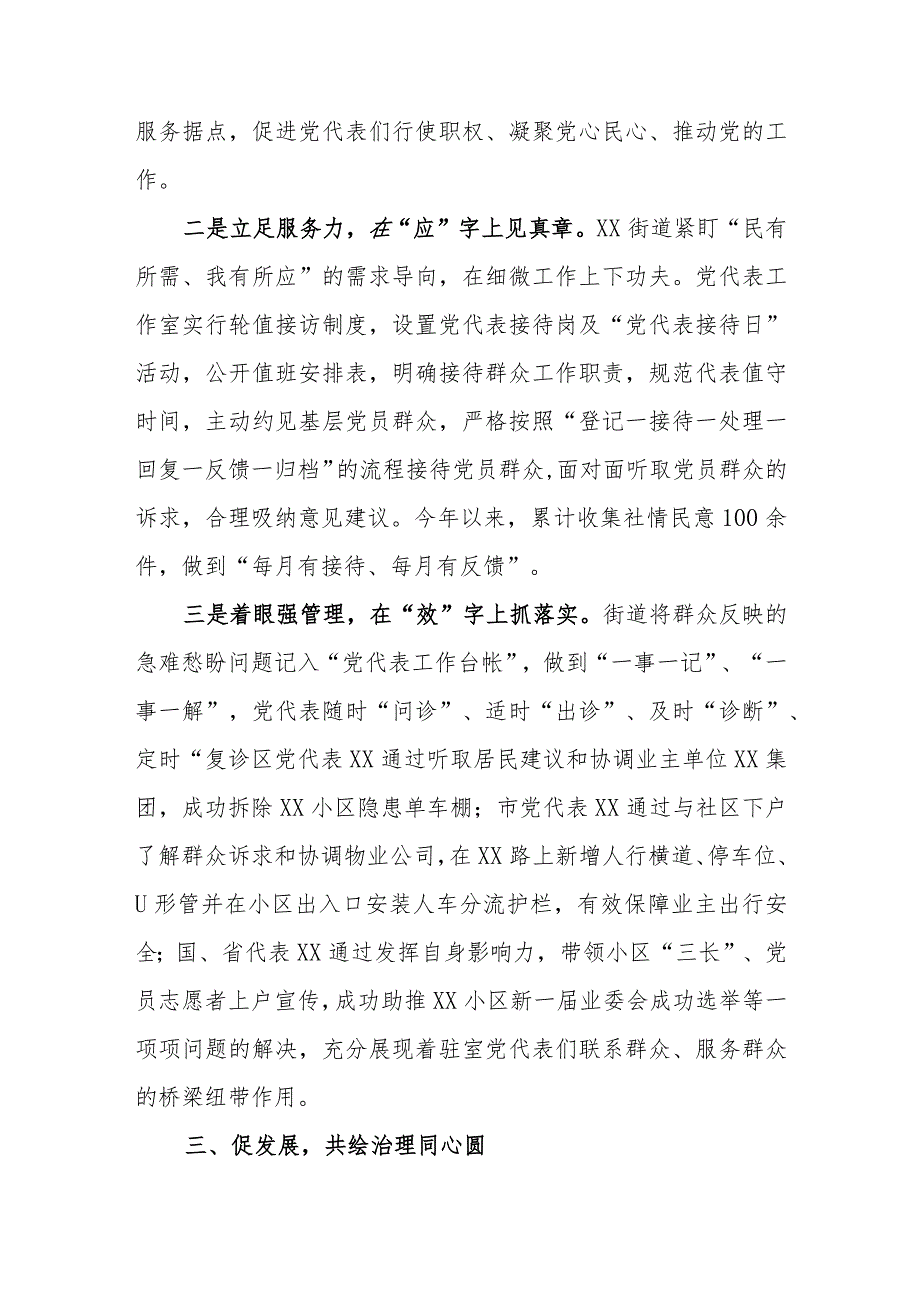 服务据点，促进党代表们行使职权、凝聚党心民心、推动党的工作。

二是立足服务力，在“应”字上见真章。XX街道紧盯“民有所需、我有所应”的需求导向，在细微工作上下功夫。党代表工作室实行轮值接访制度，设置党代表接待岗及“党代表接待日”活动，公开值班安排表，明确接待群众工作职责，规范代表值守时间，主动约见基层党员群众，严格按照“登记一接待一处理一回复一反馈一归档”的流程接待党员群众,面对面听取党员群众的诉求，合理吸纳意见建议。今年以来，累计收集社情民意100余件，做到“每月有接待、每月有反馈”。

三是着眼强管理，在“效”字上抓落实。街道将群众反映的急难愁盼问题记入“党代表工作台帐”，做到“一事一记”、“一事一解”，党代表随时“问诊”、适时“出诊”、及时“诊断”、定时“复诊区党代表XX通过听取居民建议和协调业主单位XX集团，成功拆除XX小区隐患单车棚；市党代表XX通过与社区下户了解群众诉求和协调物业公司,在XX路上新增人行横道、停车位、U形管并在小区出入口安装人车分流护栏，有效保障业主出行安全;国、省代表XX通过发挥自身影响力，带领小区“三长”、党员志愿者上户宣传，成功助推XX小区新一届业委会成功选举等一项项问题的解决，充分展现着驻室党代表们联系群众、服务群众的桥梁纽带作用。

三、促发展，共绘治理同心圆